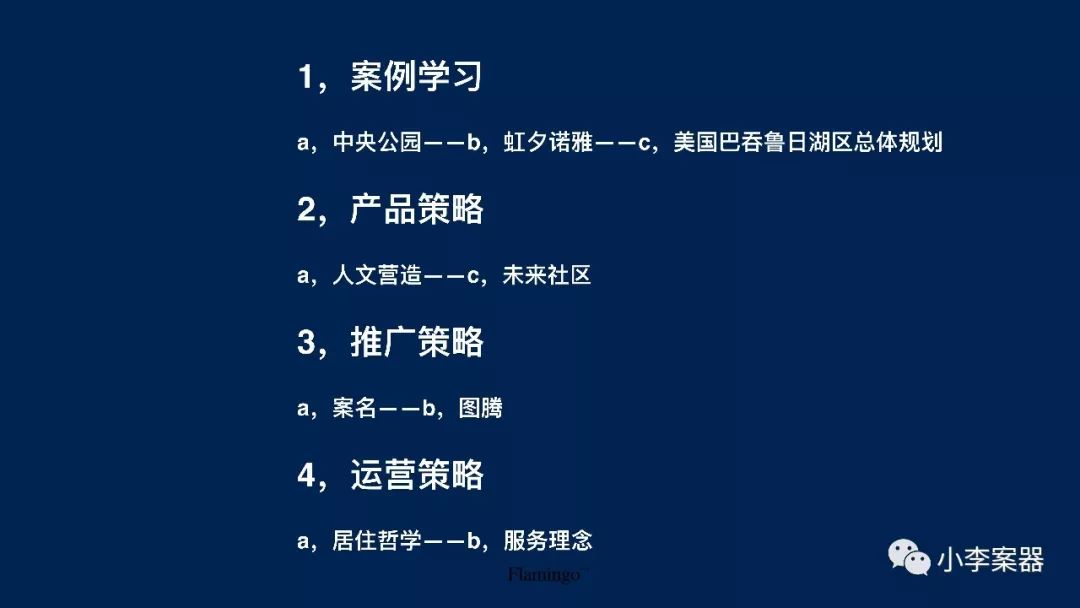 1，案例学习

a，中央公园——b，虹夕诺雅——c，美国巴吞鲁日湖区总体规划

2，产品策略

a，人文营造——c，未来社区

3，推广策略

a，案名——b，图腾

4，运营策略

a，居住哲学——b，服务理念

Flamingo

小李案器